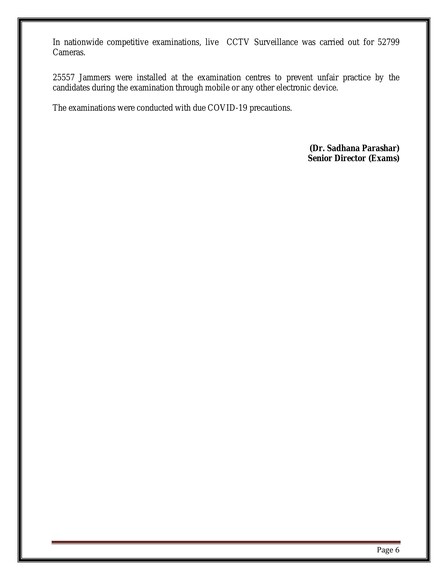 In nationwide competitive examinations, live CCTV Surveillance was carried out for 52799 Cameras.

25557 Jammers were installed at the examination centres to prevent unfair practice by the candidates during the examination through mobile or any other electronic device.

The examinations were conducted with due COVID-19 precautions.

(Dr. Sadhana Parashar)
Senior Director (Exams)

Page 6